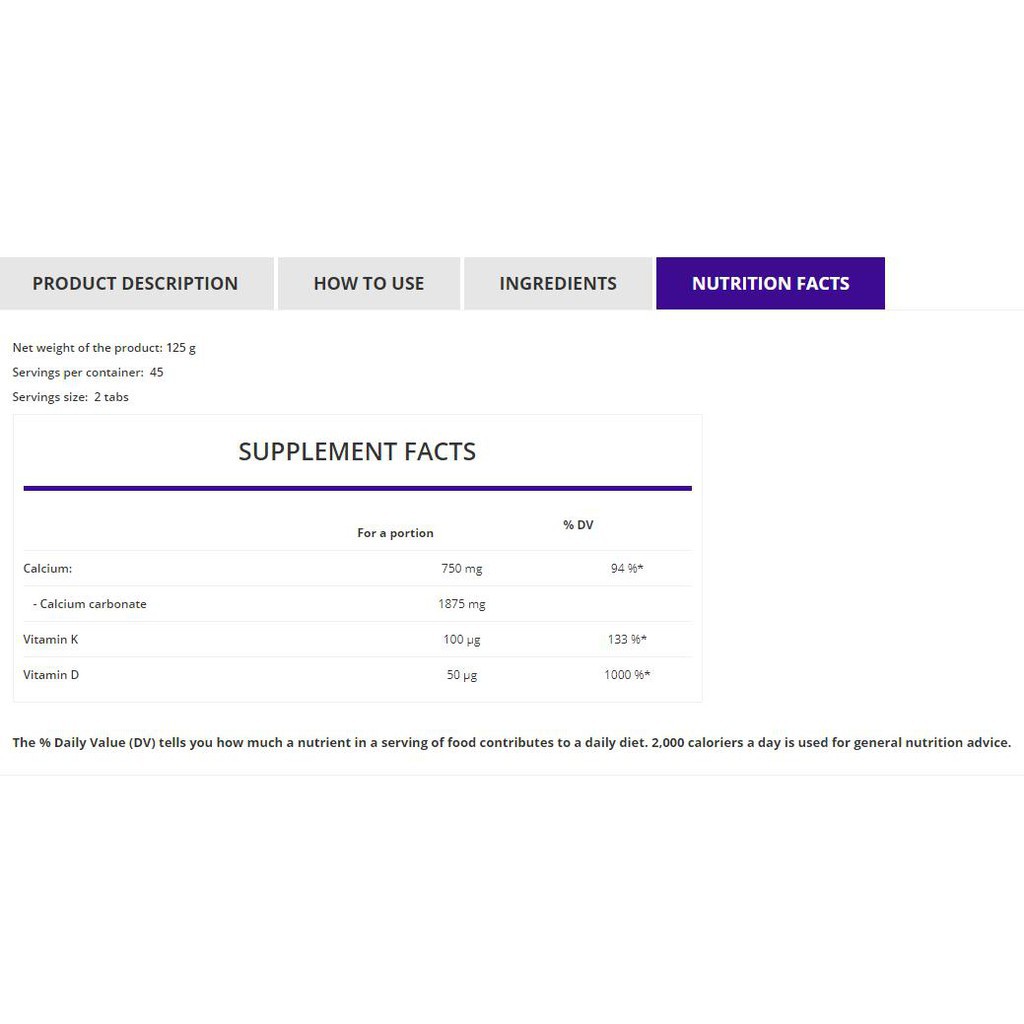 PRODUCT DESCRIPTION HOW TO USE INGREDIENTS NUTRITION FACTS

Net weight of the product: 125 g
Servings per container: 45
Servings size: 2 tabs

SUPPLEMENT FACTS

| | For a portion | % DV |
|---|---|---|
| Calcium: | 750 mg | 94 %* |
| - Calcium carbonate | 1875 mg | |
| Vitamin K | 100 µg | 133 %* |
| Vitamin D | 50 µg | 1000 %* |

The % Daily Value (DV) tells you how much a nutrient in a serving of food contributes to a daily diet. 2,000 caloriers a day is used for general nutrition advice.